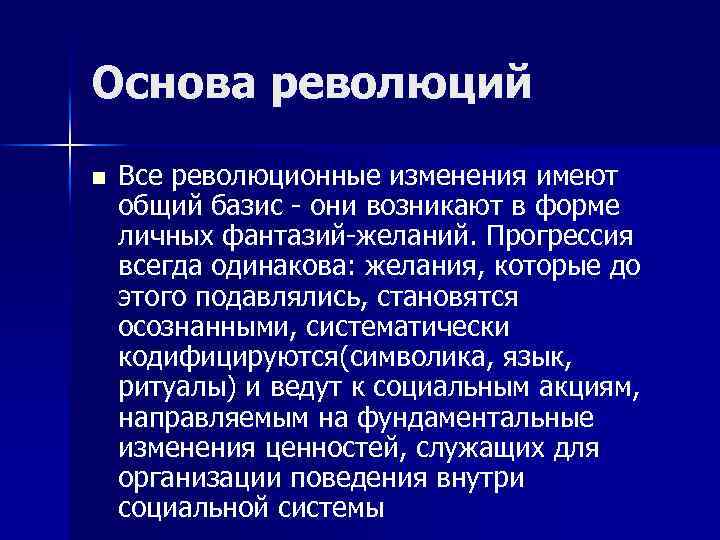 Основа революций

Все революционные изменения имеют общий базис - они возникают в форме личных фантазий-желаний. Прогрессия всегда одинакова: желания, которые до этого подавлялись, становятся осознанными, систематически кодифицируются(символика, язык, ритуалы) и ведут к социальным акциям, направляемым на фундаментальные изменения ценностей, служащих для организации поведения внутри социальной системы